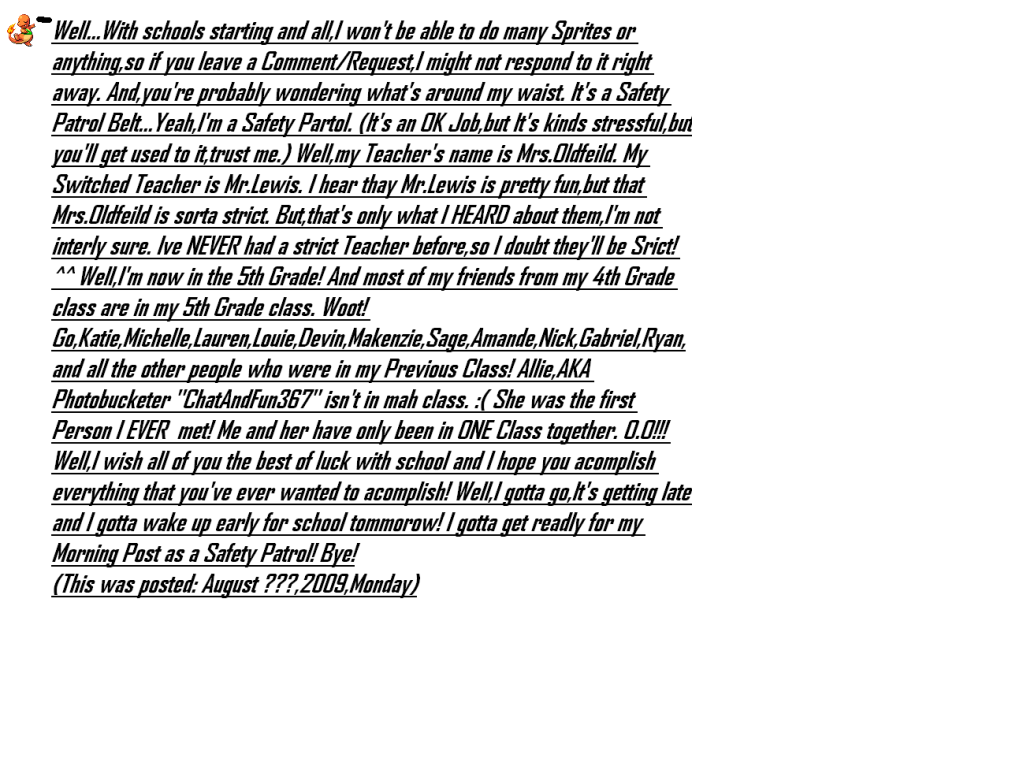 Well...With schools starting and all,I won't be able to do many Sprites or anything,so if you leave a Comment/Request,I might not respond to it right away. And,you're probably wondering what's around my waist. It's a Safety Patrol Belt...Yeah,I'm a Safety Partol. (It's an OK Job,but It's kinds stressful,but you'll get used to it,trust me.) Well,my Teacher's name is Mrs.Oldfeild. My Switched Teacher is Mr.Lewis. I hear thay Mr.Lewis is pretty fun,but that Mrs.Oldfeild is sorta strict. But,that's only what I HEARD about them,I'm not interly sure. Ive NEVER had a strict Teacher before,so I doubt they'll be Srict! ^^ Well,I'm now in the 5th Grade! And most of my friends from my 4th Grade class are in my 5th Grade class. Woot!
Go,Katie,Michelle,Lauren,Louie,Devin,Makenzie,Sage,Amande,Nick,Gabriel,Ryan, and all the other people who were in my Previous Class! Allie,AKA Photobucketer "ChatAndFun367" isn't in mah class. :( She was the first Person I EVER met! Me and her have only been in ONE Class together. O.O!!!
Well,I wish all of you the best of luck with school and I hope you acomplish everything that you've ever wanted to acomplish! Well,I gotta go,It's getting late and I gotta wake up early for school tommorow! I gotta get readly for my Morning Post as a Safety Patrol! Bye!
(This was posted: August ???,2009,Monday)